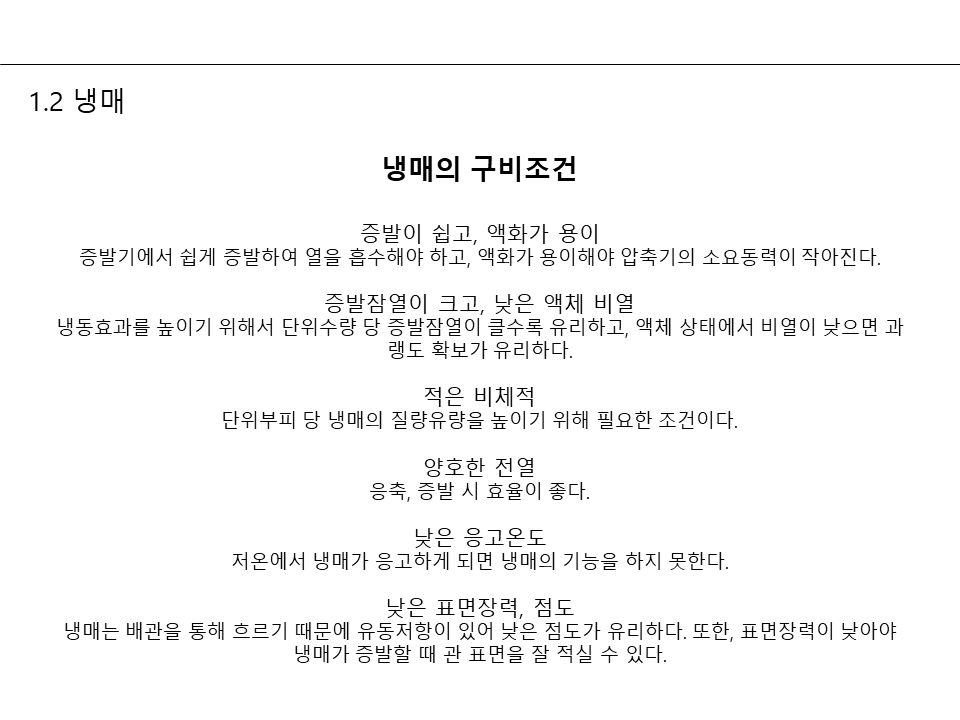 1.2 냉매

냉매의 구비조건

증발이 쉽고, 액화가 용이
증발기에서 쉽게 증발하여 열을 흡수해야 하고, 액화가 용이해야 압축기의 소요동력이 작아진다.

증발잠열이 크고, 낮은 액체 비열
냉동효과를 높이기 위해서 단위수량 당 증발잠열이 클수록 유리하고, 액체 상태에서 비열이 낮으면 과랭도 확보가 유리하다.

적은 비체적
단위부피 당 냉매의 질량유량을 높이기 위해 필요한 조건이다.

양호한 전열
응축, 증발 시 효율이 좋다.

낮은 응고온도
저온에서 냉매가 응고하게 되면 냉매의 기능을 하지 못한다.

낮은 표면장력, 점도
냉매는 배관을 통해 흐르기 때문에 유동저항이 있어 낮은 점도가 유리하다. 또한, 표면장력이 낮아야 냉매가 증발할 때 관 표면을 잘 적실 수 있다.